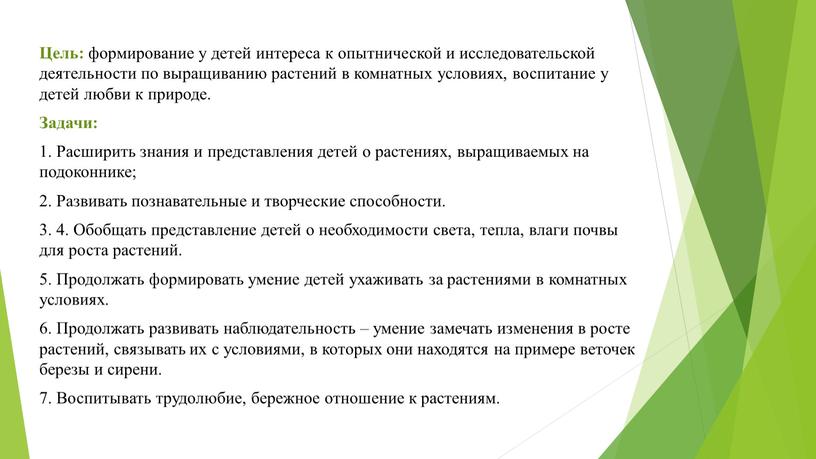 Цель: формирование у детей интереса к опытнической и исследовательской деятельности по выращиванию растений в комнатных условиях, воспитание у детей любви к природе.

Задачи:

1. Расширить знания и представления детей о растениях, выращиваемых на подоконнике;

2. Развивать познавательные и творческие способности.

3. 4. Обобщать представление детей о необходимости света, тепла, влаги почвы для роста растений.

5. Продолжать формировать умение детей ухаживать за растениями в комнатных условиях.

6. Продолжать развивать наблюдательность – умение замечать изменения в росте растений, связывать их с условиями, в которых они находятся на примере веточек березы и сирени.

7. Воспитывать трудолюбие, бережное отношение к растениям.